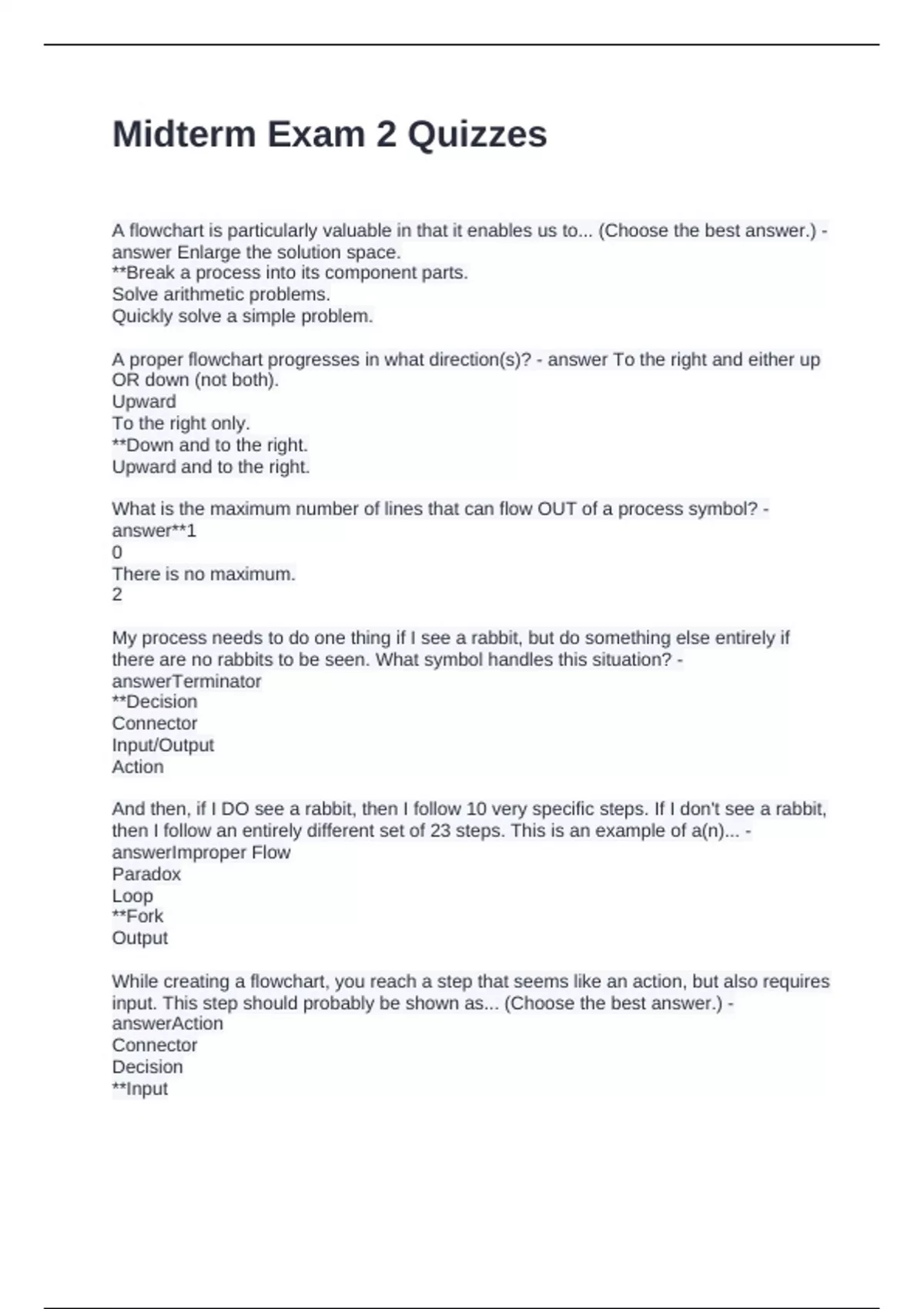 Midterm Exam 2 Quizzes

A flowchart is particularly valuable in that it enables us to... (Choose the best answer.) - answer Enlarge the solution space.
**Break a process into its component parts.
Solve arithmetic problems.
Quickly solve a simple problem.

A proper flowchart progresses in what direction(s)? - answer To the right and either up OR down (not both).
Upward
To the right only.
**Down and to the right.
Upward and to the right.

What is the maximum number of lines that can flow OUT of a process symbol? - answer**1
0
There is no maximum.
2

My process needs to do one thing if I see a rabbit, but do something else entirely if there are no rabbits to be seen. What symbol handles this situation? - answerTerminator
**Decision
Connector
Input/Output
Action

And then, if I DO see a rabbit, then I follow 10 very specific steps. If I don't see a rabbit, then I follow an entirely different set of 23 steps. This is an example of a(n)... - answerImproper Flow
Paradox
Loop
**Fork
Output

While creating a flowchart, you reach a step that seems like an action, but also requires input. This step should probably be shown as... (Choose the best answer.) - answerAction
Connector
Decision
**Input